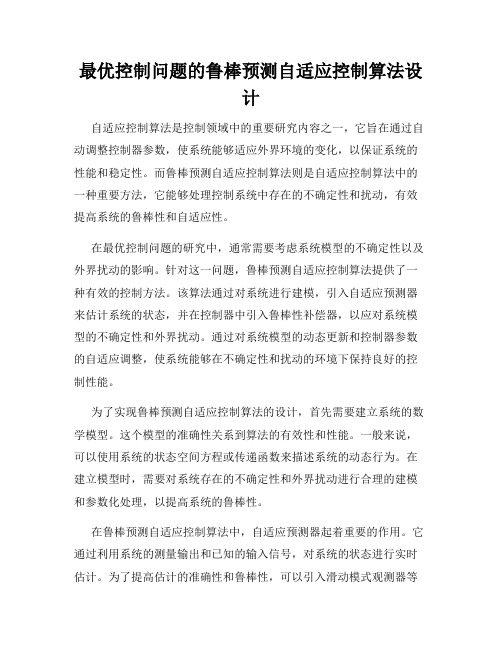 最优控制问题的鲁棒预测自适应控制算法设计

自适应控制算法是控制领域中的重要研究内容之一，它旨在通过自动调整控制器参数，使系统能够适应外界环境的变化，以保证系统的性能和稳定性。而鲁棒预测自适应控制算法则是自适应控制算法中的一种重要方法，它能够处理控制系统中存在的不确定性和扰动，有效提高系统的鲁棒性和自适应性。

在最优控制问题的研究中，通常需要考虑系统模型的不确定性以及外界扰动的影响。针对这一问题，鲁棒预测自适应控制算法提供了一种有效的控制方法。该算法通过对系统进行建模，引入自适应预测器来估计系统的状态，并在控制器中引入鲁棒性补偿器，以应对系统模型的不确定性和外界扰动。通过对系统模型的动态更新和控制器参数的自适应调整，使系统能够在不确定性和扰动的环境下保持良好的控制性能。

为了实现鲁棒预测自适应控制算法的设计，首先需要建立系统的数学模型。这个模型的准确性关系到算法的有效性和性能。一般来说，可以使用系统的状态空间方程或传递函数来描述系统的动态行为。在建立模型时，需要对系统存在的不确定性和外界扰动进行合理的建模和参数化处理，以提高系统的鲁棒性。

在鲁棒预测自适应控制算法中，自适应预测器起着重要的作用。它通过利用系统的测量输出和已知的输入信号，对系统的状态进行实时估计。为了提高估计的准确性和鲁棒性，可以引入滑动模式观测器等